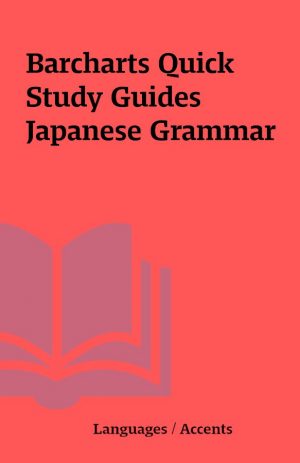 Barcharts Quick Study Guides Japanese Grammar

Languages / Accents